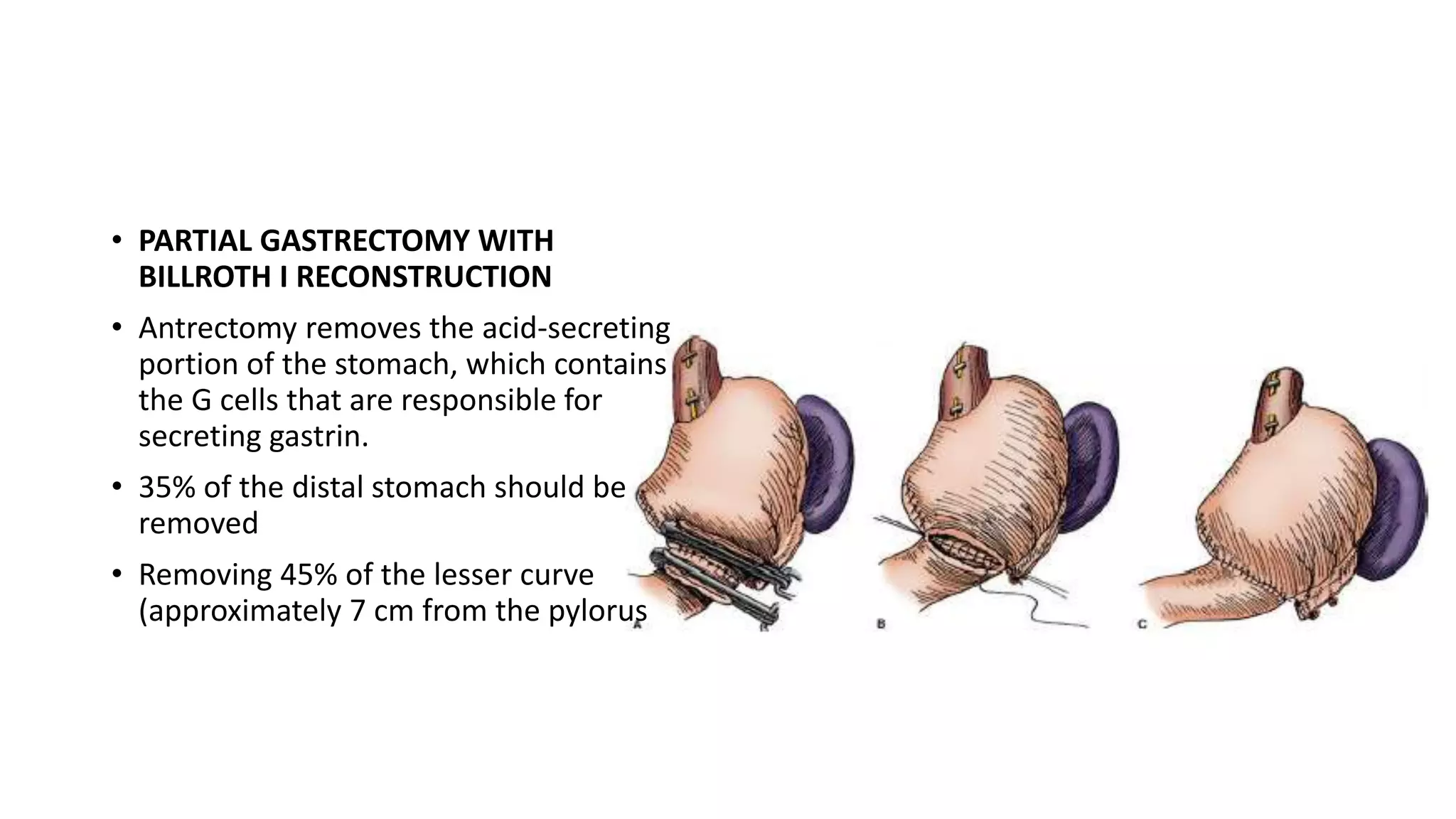 • PARTIAL GASTRECTOMY WITH BILLROTH I RECONSTRUCTION

• Antrectomy removes the acid-secreting portion of the stomach, which contains the G cells that are responsible for secreting gastrin.

• 35% of the distal stomach should be removed

• Removing 45% of the lesser curve (approximately 7 cm from the pylorus

A

B

C